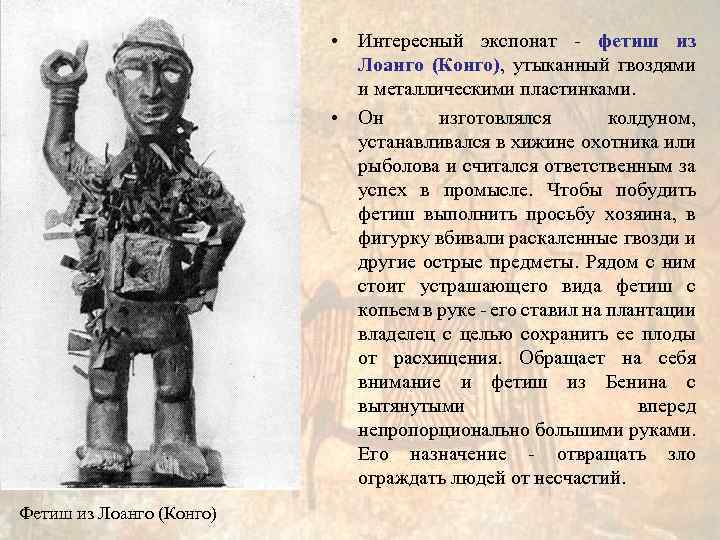 • Интересный экспонат - фетиш из Лоанго (Конго), утыканный гвоздями и металлическими пластинками.

• Он изготовлялся колдуном, устанавливался в хижине охотника или рыболова и считался ответственным за успех в промысле. Чтобы побудить фетиш выполнить просьбу хозяина, в фигурку вбивали раскаленные гвозди и другие острые предметы. Рядом с ним стоит устрашающего вида фетиш с копьем в руке - его ставил на плантации владелец с целью сохранить ее плоды от расхищения. Обращает на себя внимание и фетиш из Бенина с вытянутыми вперед непропорционально большими руками. Его назначение - отвращать зло ограждать людей от несчастий.

Фетиш из Лоанго (Конго)